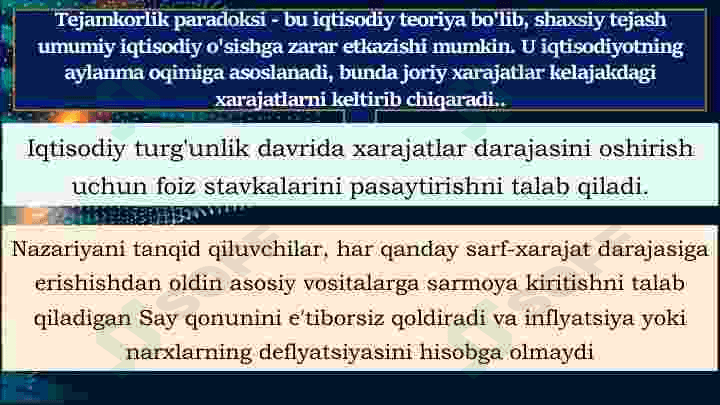 Tejamkorlik paradoksi - bu iqtisodiy teoriya bo'lib, shaxsiy tejash umumiy iqtisodiy o'sishga zarar etkazishi mumkin. U iqtisodiyotning aylanma oqimiga asoslanadi, bunda joriy xarajatlar kelajakdagi xarajatlarni keltirib chiqaradi..

Iqtisodiy turg'unlik davrida xarajatlar darajasini oshirish uchun foiz stavkalarini pasaytirishni talab qiladi.

Nazariyani tanqid qiluvchilar, har qanday sarf-xarajat darajasiga erishishdan oldin asosiy vositalarga sarmoya kiritishni talab qiladigan Say qonunini e'tiborsiz qoldiradi va inflyatsiya yoki narxlarning deflyatsiyasini hisobga olmaydi